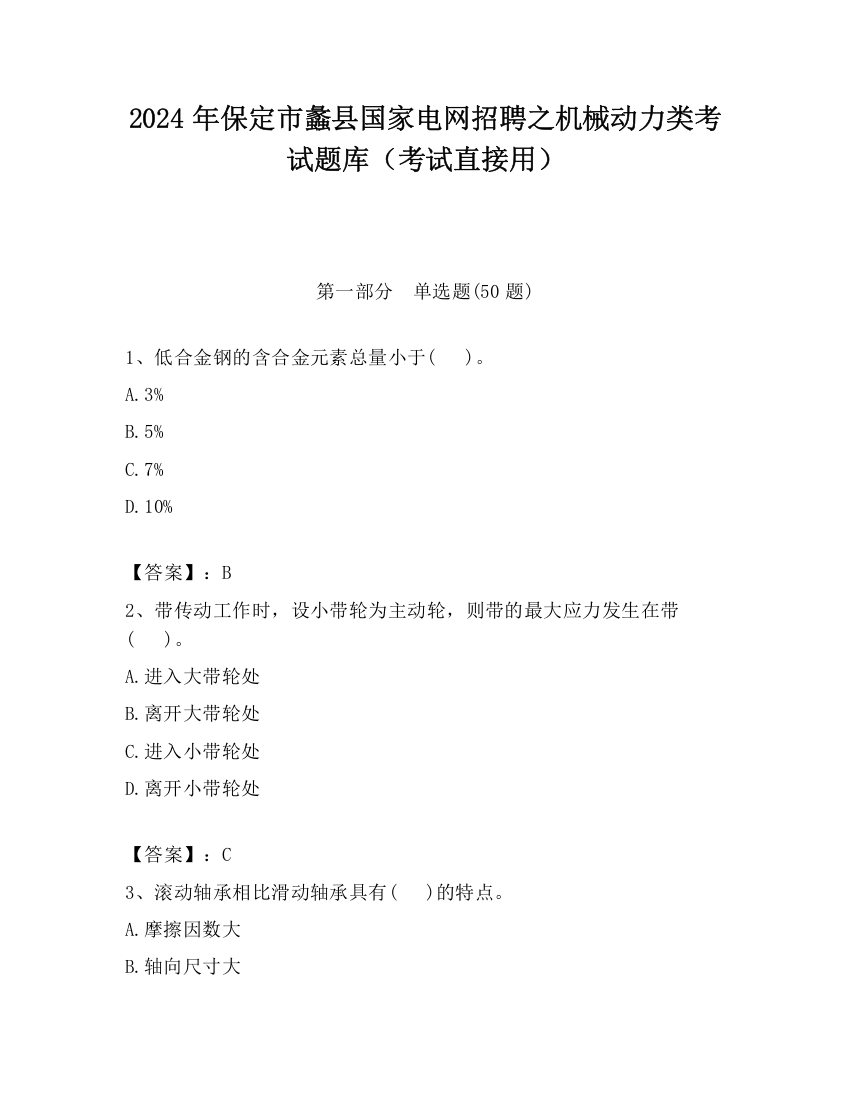 2024 年保定市蠡县国家电网招聘之机械动力类考试题库（考试直接用）

第一部分 单选题(50 题)

1、低合金钢的含合金元素总量小于(　)。

A. 3%

B. 5%

C. 7%

D. 10%

【答案】：B

2、带传动工作时，设小带轮为主动轮，则带的最大应力发生在带(　)。

A. 进入大带轮处

B. 离开大带轮处

C. 进入小带轮处

D. 离开小带轮处

【答案】：C

3、滚动轴承相比滑动轴承具有(　)的特点。

A. 摩擦因数大

B. 轴向尺寸大